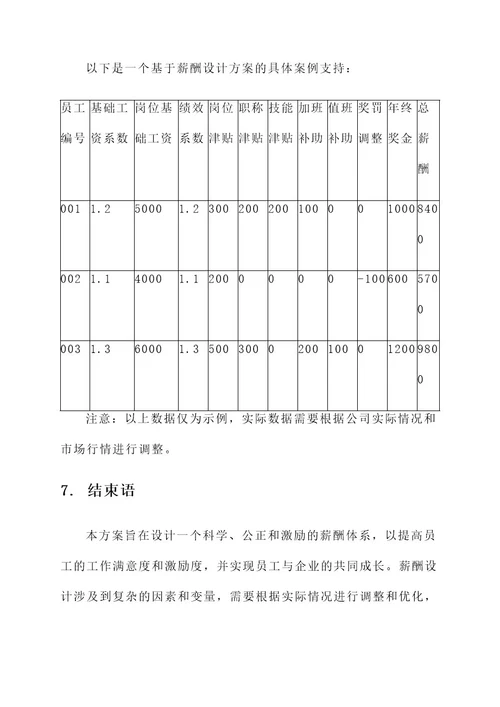 以下是一个基于薪酬设计方案的具体案例支持：

| 员工编号 | 基础工资系数 | 岗位基础工资 | 绩效系数 | 岗位津贴 | 职称津贴 | 技能津贴 | 加班补助 | 值班补助 | 奖罚调整 | 年终奖金 | 总薪酬 |
|---|---|---|---|---|---|---|---|---|---|---|---|
| 001 | 1.2 | 5000 | 1.2 | 300 | 200 | 200 | 100 | 0 | 0 | 1000 | 8400 |
| 002 | 1.1 | 4000 | 1.1 | 200 | 0 | 0 | 0 | 0 | -100 | 600 | 5700 |
| 003 | 1.3 | 6000 | 1.3 | 500 | 300 | 0 | 200 | 100 | 0 | 1200 | 9800 |

注意：以上数据仅为示例，实际数据需要根据公司实际情况和市场行情进行调整。

7. 结束语

本方案旨在设计一个科学、公正和激励的薪酬体系，以提高员工的工作满意度和激励度，并实现员工与企业的共同成长。薪酬设计涉及到复杂的因素和变量，需要根据实际情况进行调整和优化，